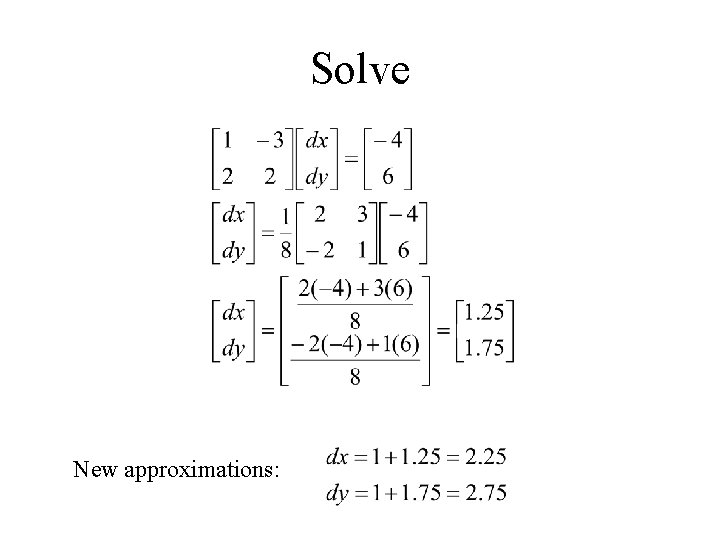 Solve

$\begin{bmatrix} 1 & -3 \\ 2 & 2 \end{bmatrix} \begin{bmatrix} dx \\ dy \end{bmatrix} = \begin{bmatrix} -4 \\ 6 \end{bmatrix}$

$\begin{bmatrix} dx \\ dy \end{bmatrix} = \frac{1}{8} \begin{bmatrix} 2 & 3 \\ -2 & 1 \end{bmatrix} \begin{bmatrix} -4 \\ 6 \end{bmatrix}$

$\begin{bmatrix} dx \\ dy \end{bmatrix} = \begin{bmatrix} \frac{2(-4)+3(6)}{8} \\ \frac{-2(-4)+1(6)}{8} \end{bmatrix} = \begin{bmatrix} 1.25 \\ 1.75 \end{bmatrix}$

New approximations: $dx = 1 + 1.25 = 2.25$
$dy = 1 + 1.75 = 2.75$